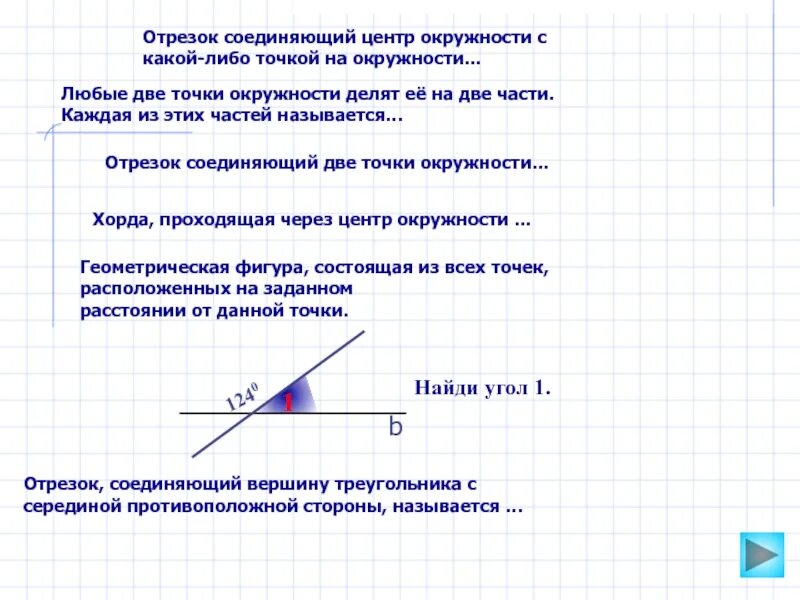 Отрезок соединяющий центр окружности с какой-либо точкой на окружности…

Любые две точки окружности делят её на две части. Каждая из этих частей называется…

Отрезок соединяющий две точки окружности…

Хорда, проходящая через центр окружности …

Геометрическая фигура, состоящая из всех точек, расположенных на заданном расстоянии от данной точки.

$124^0$

1

b

Найди угол 1.

Отрезок, соединяющий вершину треугольника с серединой противоположной стороны, называется …